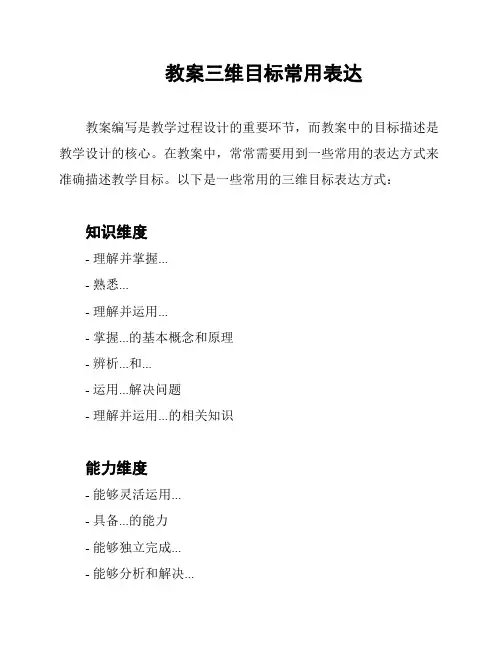 教案三维目标常用表达

教案编写是教学过程设计的重要环节，而教案中的目标描述是教学设计的核心。在教案中，常常需要用到一些常用的表达方式来准确描述教学目标。以下是一些常用的三维目标表达方式：

知识维度

- 理解并掌握...

- 熟悉...

- 理解并运用...

- 掌握...的基本概念和原理

- 辨析...和...

- 运用...解决问题

- 理解并运用...的相关知识

能力维度

- 能够灵活运用...

- 具备...的能力

- 能够独立完成...

- 能够分析和解决...